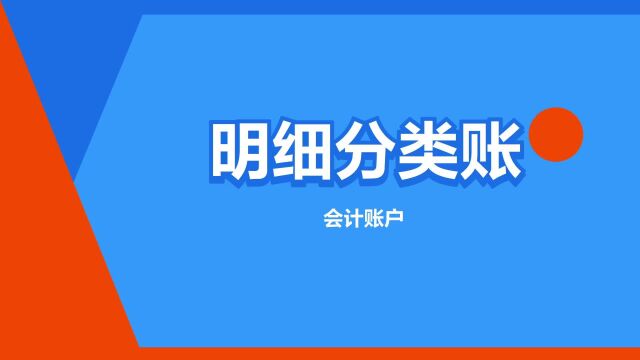 明细分类账

会计账户